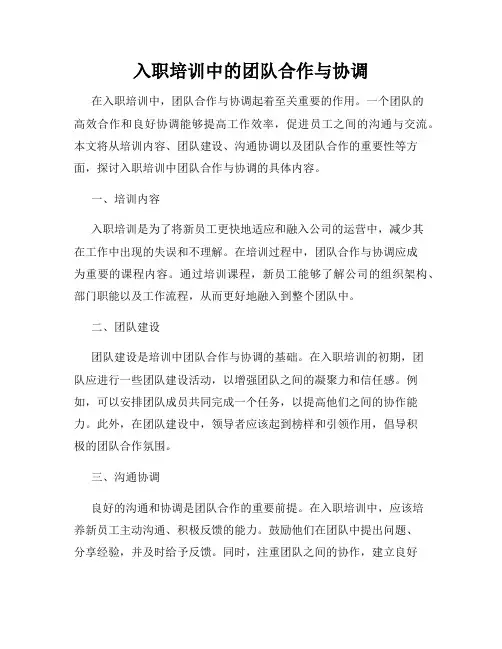 入职培训中的团队合作与协调

在入职培训中，团队合作与协调起着至关重要的作用。一个团队的高效合作和良好协调能够提高工作效率，促进员工之间的沟通与交流。本文将从培训内容、团队建设、沟通协调以及团队合作的重要性等方面，探讨入职培训中团队合作与协调的具体内容。

一、培训内容

入职培训是为了将新员工更快地适应和融入公司的运营中，减少其在工作中出现的失误和不理解。在培训过程中，团队合作与协调应成为重要的课程内容。通过培训课程，新员工能够了解公司的组织架构、部门职能以及工作流程，从而更好地融入到整个团队中。

二、团队建设

团队建设是培训中团队合作与协调的基础。在入职培训的初期，团队应进行一些团队建设活动，以增强团队之间的凝聚力和信任感。例如，可以安排团队成员共同完成一个任务，以提高他们之间的协作能力。此外，在团队建设中，领导者应该起到榜样和引领作用，倡导积极的团队合作氛围。

三、沟通协调

良好的沟通和协调是团队合作的重要前提。在入职培训中，应该培养新员工主动沟通、积极反馈的能力。鼓励他们在团队中提出问题、分享经验，并及时给予反馈。同时，注重团队之间的协作，建立良好